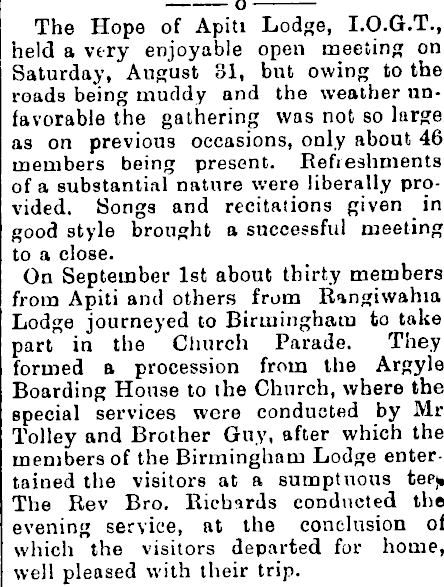 o

The Hope of Apiti Lodge, I.O.G.T., held a very enjoyable open meeting on Saturday, August 31, but owing to the roads being muddy and the weather unfavorable the gathering was not so large as on previous occasions, only about 46 members being present. Refreshments of a substantial nature were liberally provided. Songs and recitations given in good style brought a successful meeting to a close.

On September 1st about thirty members from Apiti and others from Rangiwahia Lodge journeyed to Birmingham to take part in the Church Parade. They formed a procession from the Argyle Boarding House to the Church, where the special services were conducted by Mr Tolley and Brother Guy, after which the members of the Birmingham Lodge entertained the visitors at a sumptuous tea. The Rev Bro. Richards conducted the evening service, at the conclusion of which the visitors departed for home, well pleased with their trip.